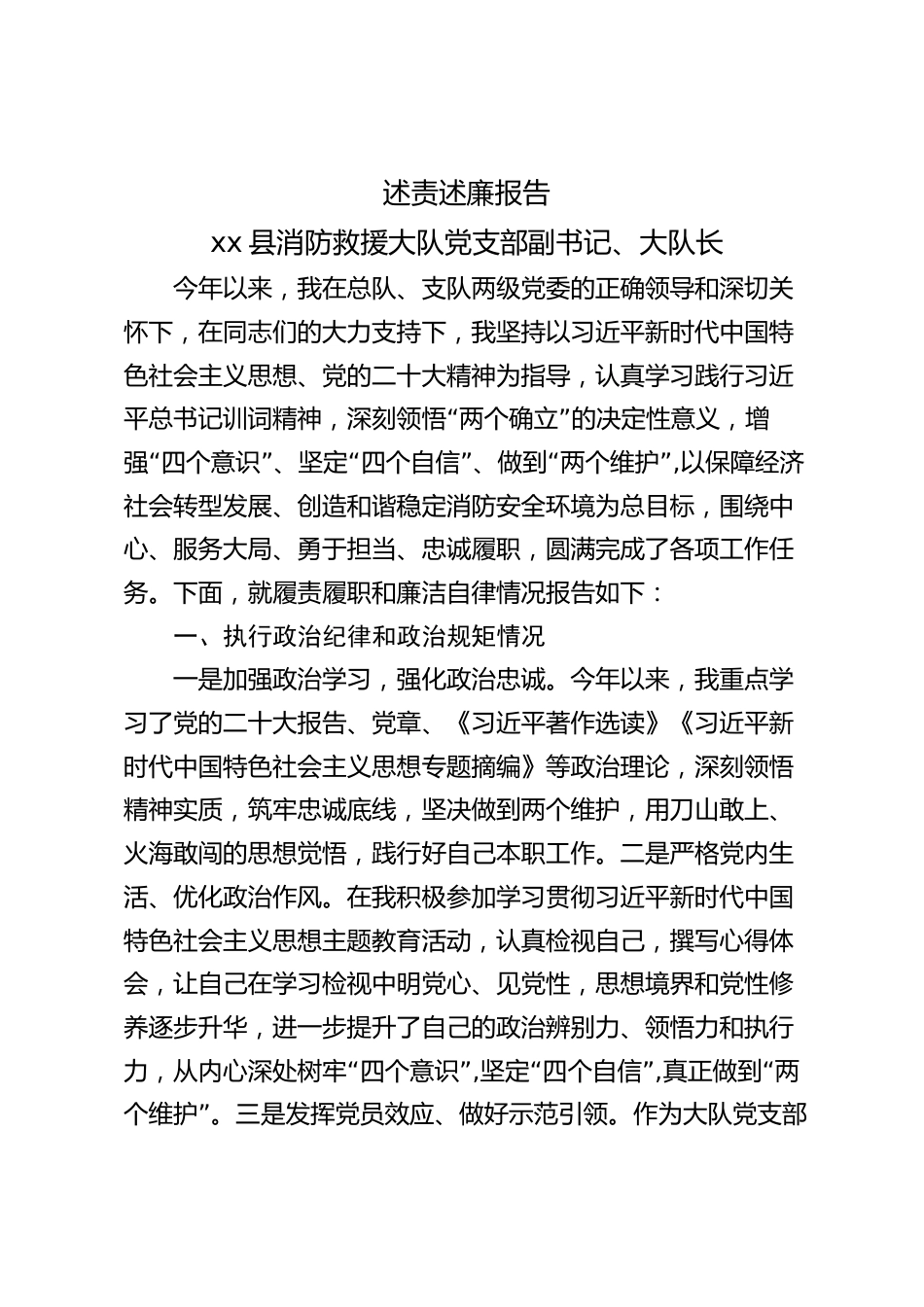 述责述廉报告

xx 县消防救援大队党支部副书记、大队长

今年以来，我在总队、支队两级党委的正确领导和深切关怀下，在同志们的大力支持下，我坚持以习近平新时代中国特色社会主义思想、党的二十大精神为指导，认真学习践行习近平总书记训词精神，深刻领悟“两个确立”的决定性意义，增强“四个意识”、坚定“四个自信”、做到“两个维护”,以保障经济社会转型发展、创造和谐稳定消防安全环境为总目标，围绕中心、服务大局、勇于担当、忠诚履职，圆满完成了各项工作任务。下面，就履责履职和廉洁自律情况报告如下：

一、执行政治纪律和政治规矩情况

一是加强政治学习，强化政治忠诚。今年以来，我重点学习了党的二十大报告、党章、《习近平著作选读》《习近平新时代中国特色社会主义思想专题摘编》等政治理论，深刻领悟精神实质，筑牢忠诚底线，坚决做到两个维护，用刀山敢上、火海敢闯的思想觉悟，践行好自己本职工作。二是严格党内生活、优化政治作风。在我积极参加学习贯彻习近平新时代中国特色社会主义思想主题教育活动，认真检视自己，撰写心得体会，让自己在学习检视中明党心、见党性，思想境界和党性修养逐步升华，进一步提升了自己的政治辨别力、领悟力和执行力，从内心深处树牢“四个意识”,坚定“四个自信”,真正做到“两个维护”。三是发挥党员效应、做好示范引领。作为大队党支部